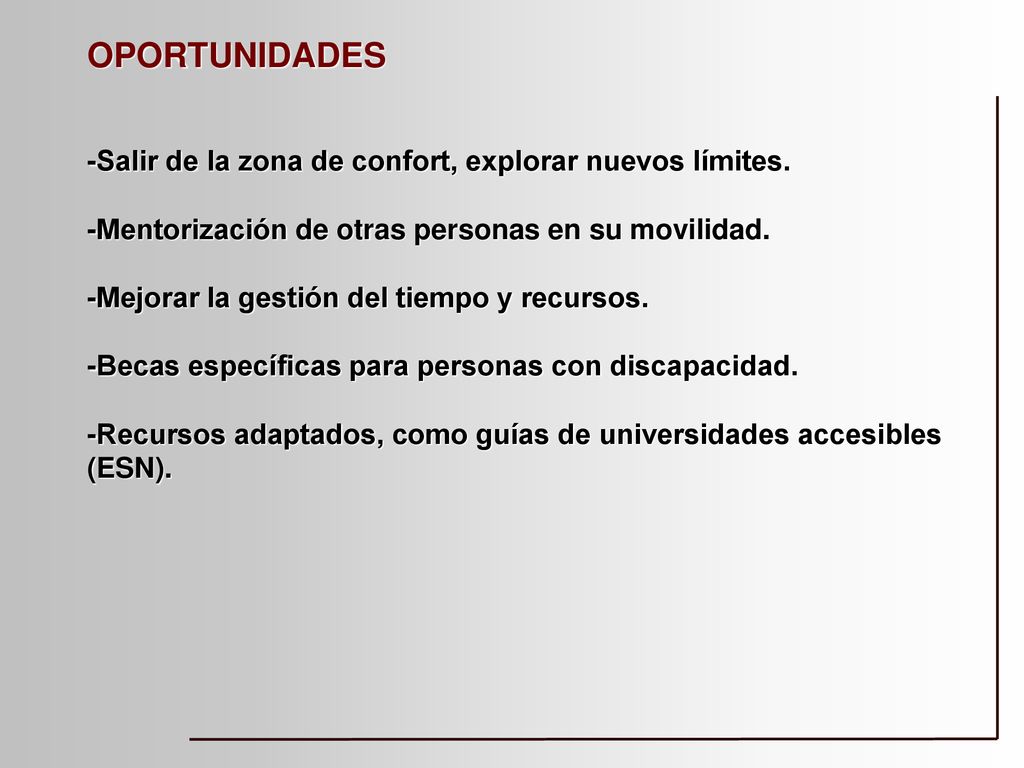 OPORTUNIDADES

-Salir de la zona de confort, explorar nuevos límites.

-Mentorización de otras personas en su movilidad.

-Mejorar la gestión del tiempo y recursos.

-Becas específicas para personas con discapacidad.

-Recursos adaptados, como guías de universidades accesibles (ESN).